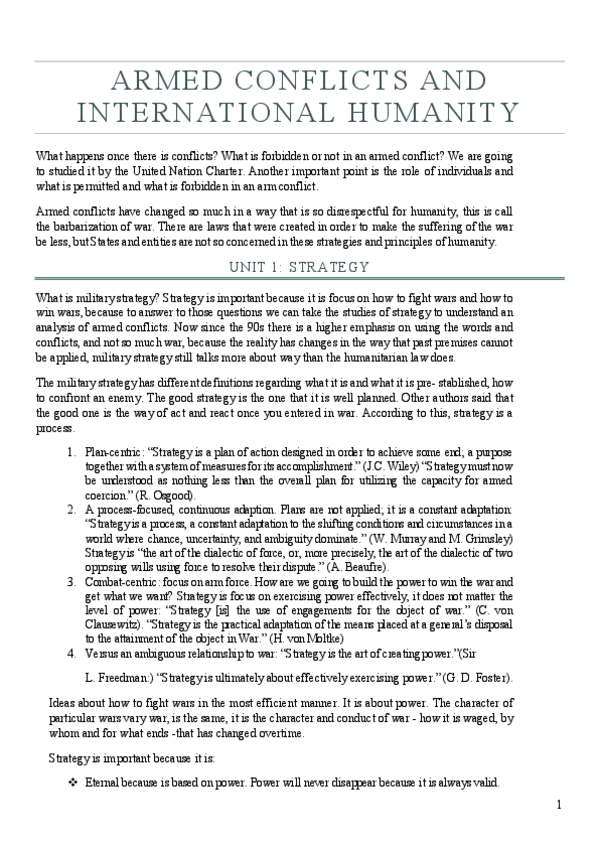 ARMED CONFLICTS AND INTERNATIONAL HUMANITY

What happens once there is conflicts? What is forbidden or not in an armed conflict? We are going to studied it by the United Nation Charter. Another important point is the role of individuals and what is permitted and what is forbidden in an arm conflict.

Armed conflicts have changed so much in a way that is so disrespectful for humanity, this is call the barbarization of war. There are laws that were created in order to make the suffering of the war be less, but States and entities are not so concerned in these strategies and principles of humanity.

UNIT 1: STRATEGY

What is military strategy? Strategy is important because it is focus on how to fight wars and how to win wars, because to answer to those questions we can take the studies of strategy to understand an analysis of armed conflicts. Now since the 90s there is a higher emphasis on using the words and conflicts, and not so much war, because the reality has changes in the way that past premises cannot be applied, military strategy still talks more about way than the humanitarian law does.

The military strategy has different definitions regarding what it is and what it is pre- stablished, how to confront an enemy. The good strategy is the one that it is well planned. Other authors said that the good one is the way of act and react once you entered in war. According to this, strategy is a process.

1. Plan-centric: "Strategy is a plan of action designed in order to achieve some end; a purpose together with a system of measures for its accomplishment." (J.C. Wiley) "Strategy must now be understood as nothing less than the overall plan for utilizing the capacity for armed coercion." (R. Osgood).
2. A process-focused, continuous adaption. Plans are not applied; it is a constant adaptation: "Strategy is a process, a constant adaptation to the shifting conditions and circumstances in a world where chance, uncertainty, and ambiguity dominate." (W. Murray and M. Grimsley) Strategy is "the art of the dialectic of force, or, more precisely, the art of the dialectic of two opposing wills using force to resolve their dispute." (A. Beaufre).
3. Combat-centric: focus on arm force. How are we going to build the power to win the war and get what we want? Strategy is focus on exercising power effectively, it does not matter the level of power: "Strategy [is] the use of engagements for the object of war." (C. von Clausewitz). "Strategy is the practical adaptation of the means placed at a general's disposal to the attainment of the object in War." (H. von Moltke)
4. Versus an ambiguous relationship to war: "Strategy is the art of creating power."(Sir L. Freedman:) "Strategy is ultimately about effectively exercising power." (G. D. Foster).

Ideas about how to fight wars in the most efficient manner. It is about power. The character of particular wars vary war, is the same, it is the character and conduct of war - how it is waged, by whom and for what ends -that has changed overtime.

Strategy is important because it is:

❖ Eternal because is based on power. Power will never disappear because it is always valid.

1